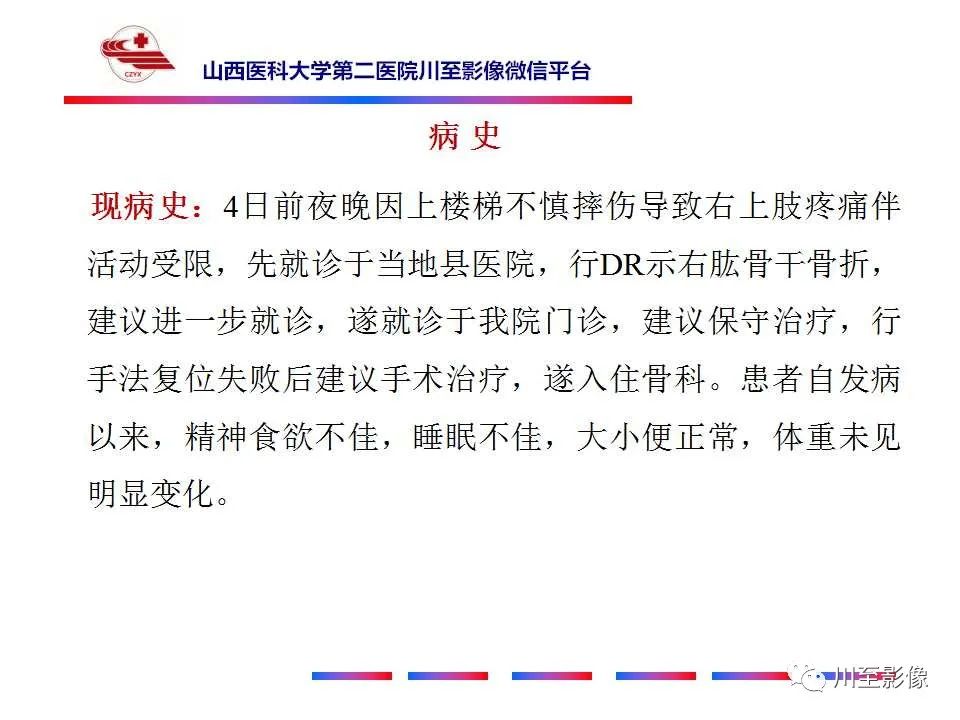 CZYX

山西医科大学第二医院川至影像微信平台

病 史

现病史：4日前夜晚因上楼梯不慎摔伤导致右上肢疼痛伴活动受限，先就诊于当地县医院，行DR示右肱骨干骨折，建议进一步就诊，遂就诊于我院门诊，建议保守治疗，行手法复位失败后建议手术治疗，遂入住骨科。患者自发病以来，精神食欲不佳，睡眠不佳，大小便正常，体重未见明显变化。

川至影像